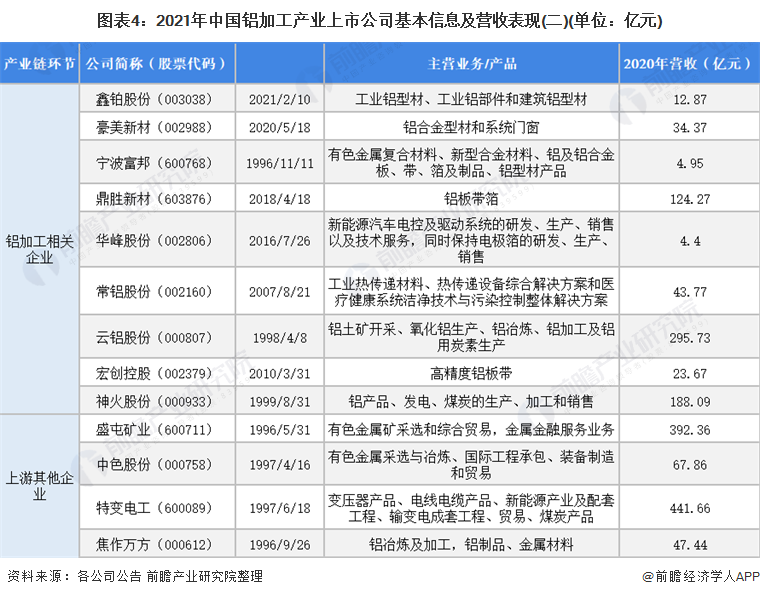 图表4：2021年中国铝加工产业上市公司基本信息及营收表现(二)(单位：亿元)

| 产业链环节 | 公司简称（股票代码） | | 主营业务/产品 | 2020年营收（亿元） |
|---|---|---|---|---|
| 铝加工相关企业 | 鑫铂股份（003038） | 2021/2/10 | 工业铝型材、工业铝部件和建筑铝型材 | 12.87 |
| | 豪美新材（002988） | 2020/5/18 | 铝合金型材和系统门窗 | 34.37 |
| | 宁波富邦（600768） | 1996/11/11 | 有色金属复合材料、新型合金材料、铝及铝合金板、带、箔及制品、铝型材产品 | 4.95 |
| | 鼎胜新材（603876） | 2018/4/18 | 铝板带箔 | 124.27 |
| | 华峰股份（002806） | 2016/7/26 | 新能源汽车电控及驱动系统的研发、生产、销售以及技术服务，同时保持电极箔的研发、生产、销售 | 4.4 |
| | 常铝股份（002160） | 2007/8/21 | 工业热传递材料、热传递设备综合解决方案和医疗健康系统洁净技术与污染控制整体解决方案 | 43.77 |
| | 云铝股份（000807） | 1998/4/8 | 铝土矿开采、氧化铝生产、铝冶炼、铝加工及铝用炭素生产 | 295.73 |
| | 宏创控股（002379） | 2010/3/31 | 高精度铝板带 | 23.67 |
| | 神火股份（000933） | 1999/8/31 | 铝产品、发电、煤炭的生产、加工和销售 | 188.09 |
| 上游其他企业 | 盛屯矿业（600711） | 1996/5/31 | 有色金属矿采选和综合贸易，金属金融服务业务 | 392.36 |
| | 中色股份（000758） | 1997/4/16 | 有色金属采选与冶炼、国际工程承包、装备制造和贸易 | 67.86 |
| | 特变电工（600089） | 1997/6/18 | 变压器产品、电线电缆产品、新能源产业及配套工程、输变电成套工程、贸易、煤炭产品 | 441.66 |
| | 焦作万方（000612） | 1996/9/26 | 铝冶炼及加工，铝制品、金属材料 | 47.44 |

资料来源：各公司公告 前瞻产业研究院整理

@前瞻经济学人APP